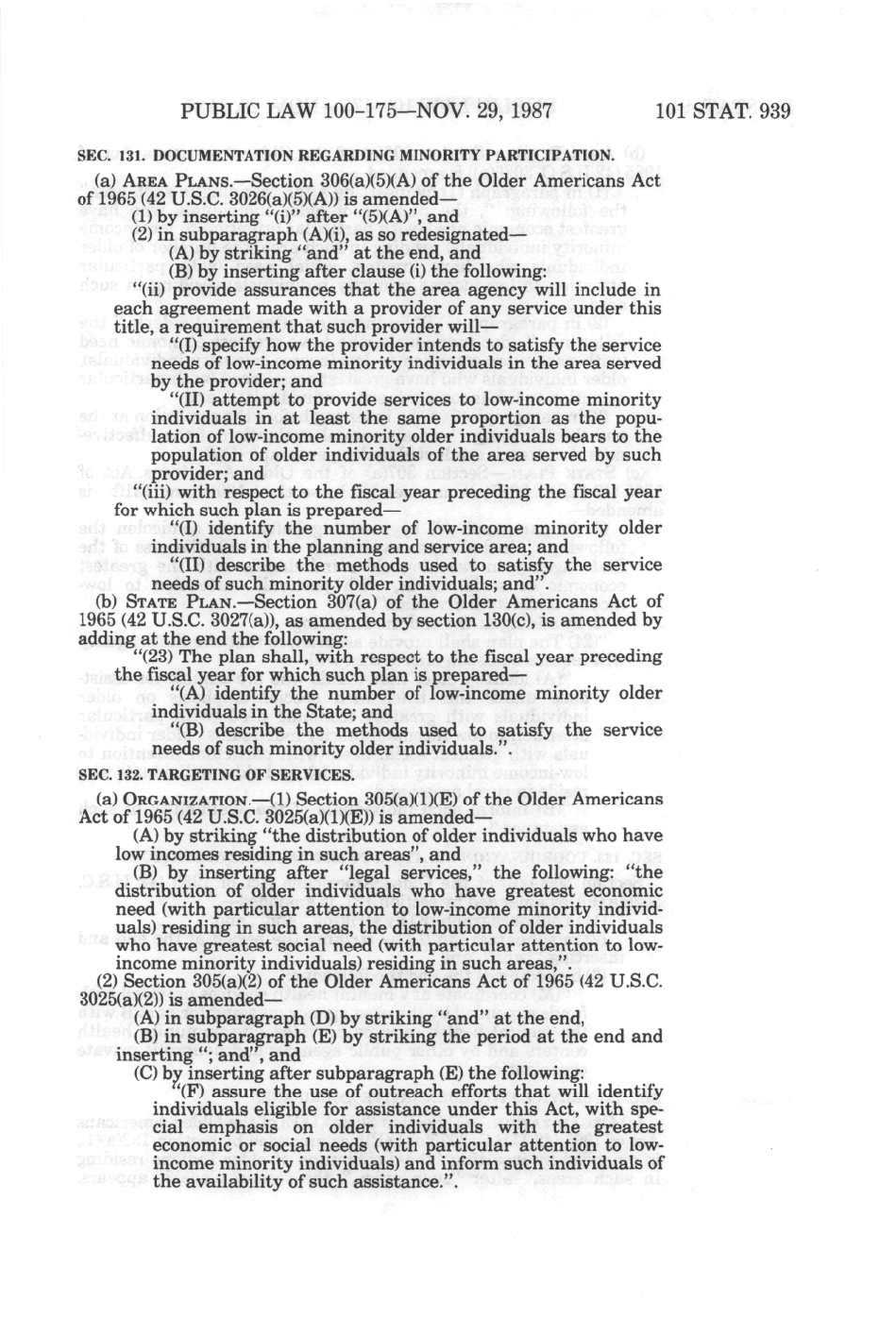 PUBLIC LAW 100-175—NOV. 29, 1987 101 STAT. 939

SEC. 131. DOCUMENTATION REGARDING MINORITY PARTICIPATION.

(a) AREA PLANS.—Section 306(a)(5)(A) of the Older Americans Act of 1965 (42 U.S.C. 3026(a)(5)(A)) is amended—

(1) by inserting "(i)" after "(5)(A)", and

(2) in subparagraph (A)(i), as so redesignated—

(A) by striking "and" at the end, and

(B) by inserting after clause (i) the following:

"(ii) provide assurances that the area agency will include in each agreement made with a provider of any service under this title, a requirement that such provider will—

"(I) specify how the provider intends to satisfy the service needs of low-income minority individuals in the area served by the provider; and

"(II) attempt to provide services to low-income minority individuals in at least the same proportion as the population of low-income minority older individuals bears to the population of older individuals of the area served by such provider; and

"(iii) with respect to the fiscal year preceding the fiscal year for which such plan is prepared—

"(I) identify the number of low-income minority older individuals in the planning and service area; and

"(II) describe the methods used to satisfy the service needs of such minority older individuals; and".

(b) STATE PLAN.—Section 307(a) of the Older Americans Act of 1965 (42 U.S.C. 3027(a)), as amended by section 130(c), is amended by adding at the end the following:

"(23) The plan shall, with respect to the fiscal year preceding the fiscal year for which such plan is prepared—

"(A) identify the number of low-income minority older individuals in the State; and

"(B) describe the methods used to satisfy the service needs of such minority older individuals.".

SEC. 132. TARGETING OF SERVICES.

(a) ORGANIZATION.—(1) Section 305(a)(1)(E) of the Older Americans Act of 1965 (42 U.S.C. 3025(a)(1)(E)) is amended—

(A) by striking "the distribution of older individuals who have low incomes residing in such areas", and

(B) by inserting after "legal services," the following: "the distribution of older individuals who have greatest economic need (with particular attention to low-income minority individuals) residing in such areas, the distribution of older individuals who have greatest social need (with particular attention to low-income minority individuals) residing in such areas,".

(2) Section 305(a)(2) of the Older Americans Act of 1965 (42 U.S.C. 3025(a)(2)) is amended—

(A) in subparagraph (D) by striking "and" at the end,

(B) in subparagraph (E) by striking the period at the end and inserting "; and", and

(C) by inserting after subparagraph (E) the following:

"(F) assure the use of outreach efforts that will identify individuals eligible for assistance under this Act, with special emphasis on older individuals with the greatest economic or social needs (with particular attention to low-income minority individuals) and inform such individuals of the availability of such assistance.".